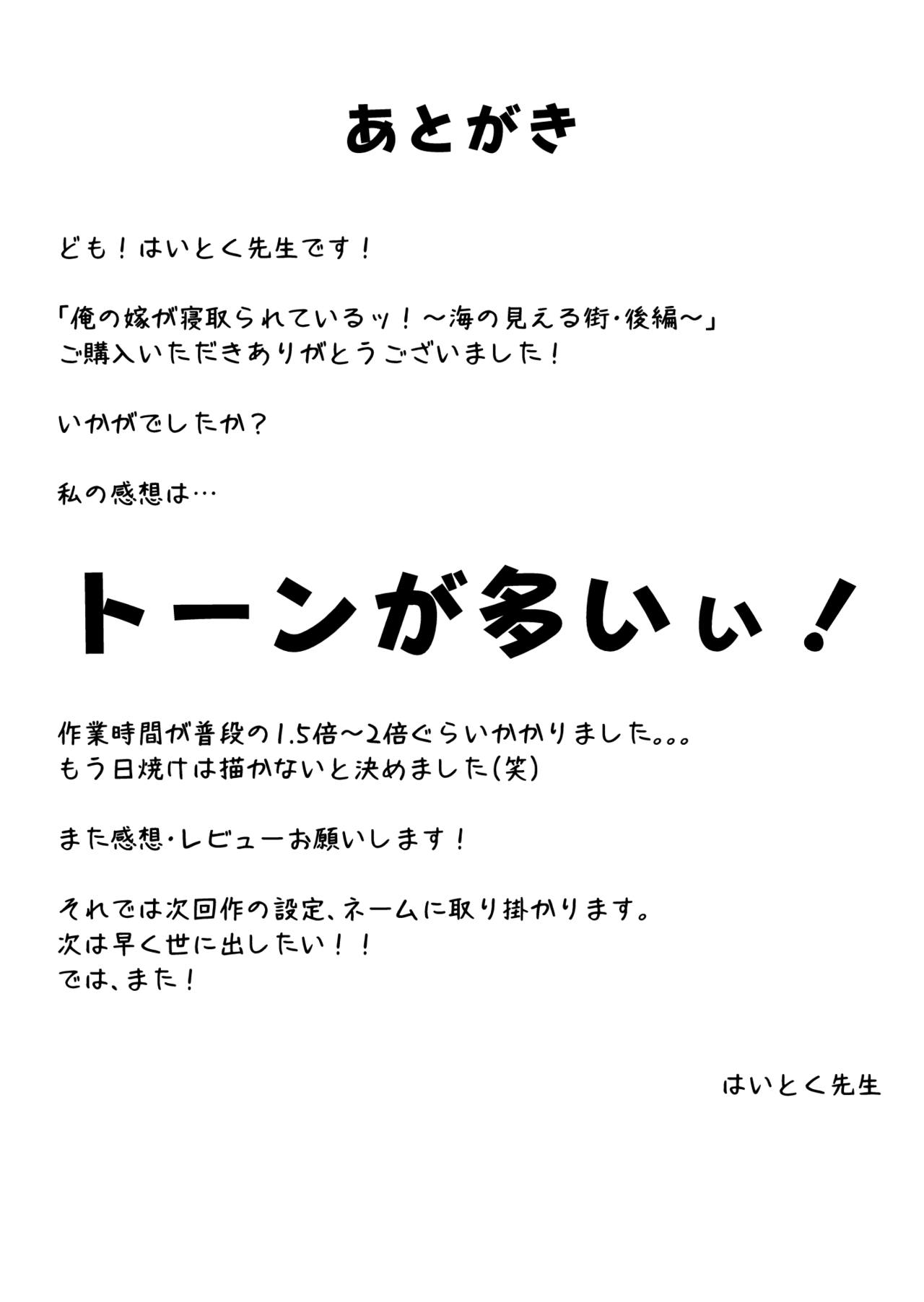 あとがき

ども！はいとく先生です！

「俺の嫁が寝取られているッ！～海の見える街・後編～」
ご購入いただきありがとうございました！

いかがでしたか？

私の感想は…

トーンが多いぃ！

作業時間が普段の1.5倍～2倍ぐらいかかりました。。。
もう日焼けは描かないと決めました(笑)

また感想・レビューお願いします！

それでは次回作の設定、ネームに取り掛かります。
次は早く世に出したい！！
では、また！

はいとく先生